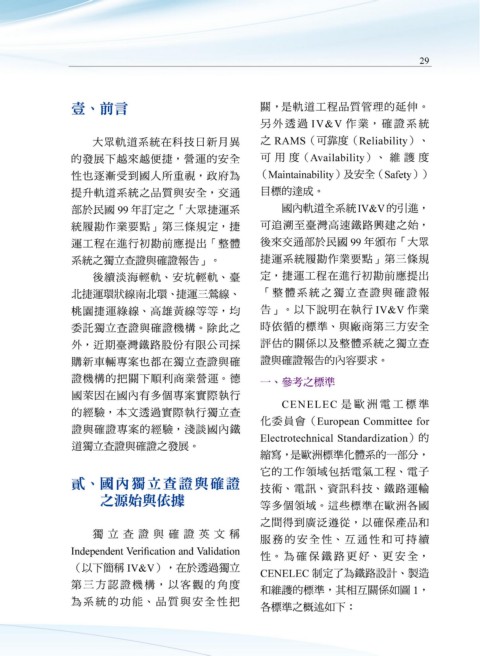 29

壹、前言

大眾軌道系統在科技日新月異的發展下越來越便捷，營運的安全性也逐漸受到國人所重視，政府為提升軌道系統之品質與安全，交通部於民國 99 年訂定之「大眾捷運系統履勘作業要點」第三條規定，捷運工程在進行初勘前應提出「整體系統之獨立查證與確證報告」。

後續淡海輕軌、安坑輕軌、臺北捷運環狀線南北環、捷運三鶯線、桃園捷運綠線、高雄黃線等等，均委託獨立查證與確證機構。除此之外，近期臺灣鐵路股份有限公司採購新車輛專案也都在獨立查證與確證機構的把關下順利商業營運。德國萊因在國內有多個專案實際執行的經驗，本文透過實際執行獨立查證與確證專案的經驗，淺談國內鐵道獨立查證與確證之發展。

貳、國內獨立查證與確證之源始與依據

獨立查證與確證英文稱 Independent Verification and Validation（以下簡稱 IV&V），在於透過獨立第三方認證機構，以客觀的角度為系統的功能、品質與安全性把關，是軌道工程品質管理的延伸。另外透過 IV&V 作業，確證系統之 RAMS（可靠度（Reliability）、可用度（Availability）、維護度（Maintainability）及安全（Safety））目標的達成。

國內軌道全系統IV&V的引進，可追溯至臺灣高速鐵路興建之始，後來交通部於民國 99 年頒布「大眾捷運系統履勘作業要點」第三條規定，捷運工程在進行初勘前應提出「整體系統之獨立查證與確證報告」。以下說明在執行 IV&V 作業時依循的標準、與廠商第三方安全評估的關係以及整體系統之獨立查證與確證報告的內容要求。

一、參考之標準

CENELEC 是歐洲電工標準化委員會（European Committee for Electrotechnical Standardization）的縮寫，是歐洲標準化體系的一部分，它的工作領域包括電氣工程、電子技術、電訊、資訊科技、鐵路運輸等多個領域。這些標準在歐洲各國之間得到廣泛遵從，以確保產品和服務的安全性、互通性和可持續性。為確保鐵路更好、更安全，CENELEC 制定了為鐵路設計、製造和維護的標準，其相互關係如圖 1，各標準之概述如下：